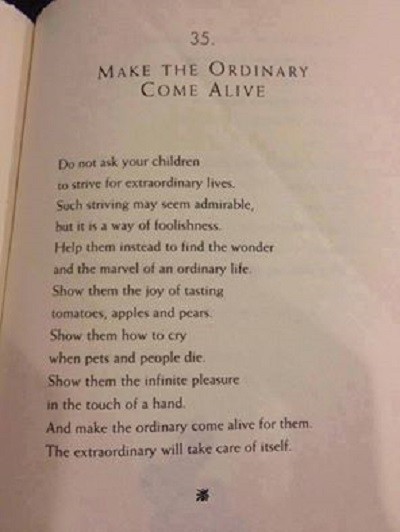 35.

MAKE THE ORDINARY COME ALIVE

Do not ask your children
to strive for extraordinary lives.
Such striving may seem admirable,
but it is a way of foolishness.
Help them instead to find the wonder
and the marvel of an ordinary life.
Show them the joy of tasting
tomatoes, apples and pears.
Show them how to cry
when pets and people die.
Show them the infinite pleasure
in the touch of a hand.
And make the ordinary come alive for them.
The extraordinary will take care of itself.